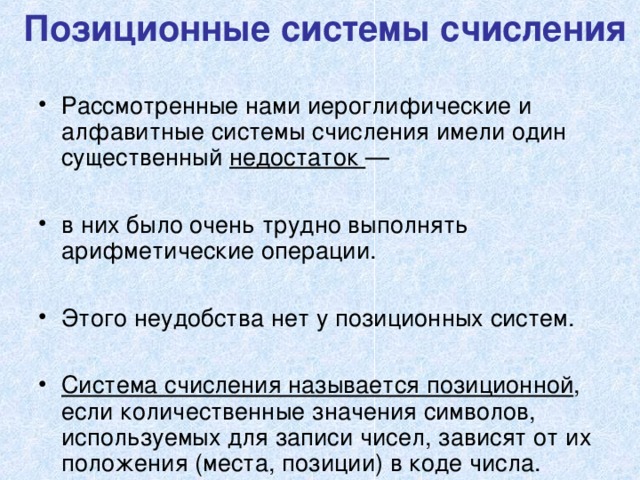 Позиционные системы счисления

• Рассмотренные нами иероглифические и алфавитные системы счисления имели один существенный недостаток —

• в них было очень трудно выполнять арифметические операции.

• Этого неудобства нет у позиционных систем.

• Система счисления называется позиционной, если количественные значения символов, используемых для записи чисел, зависят от их положения (места, позиции) в коде числа.